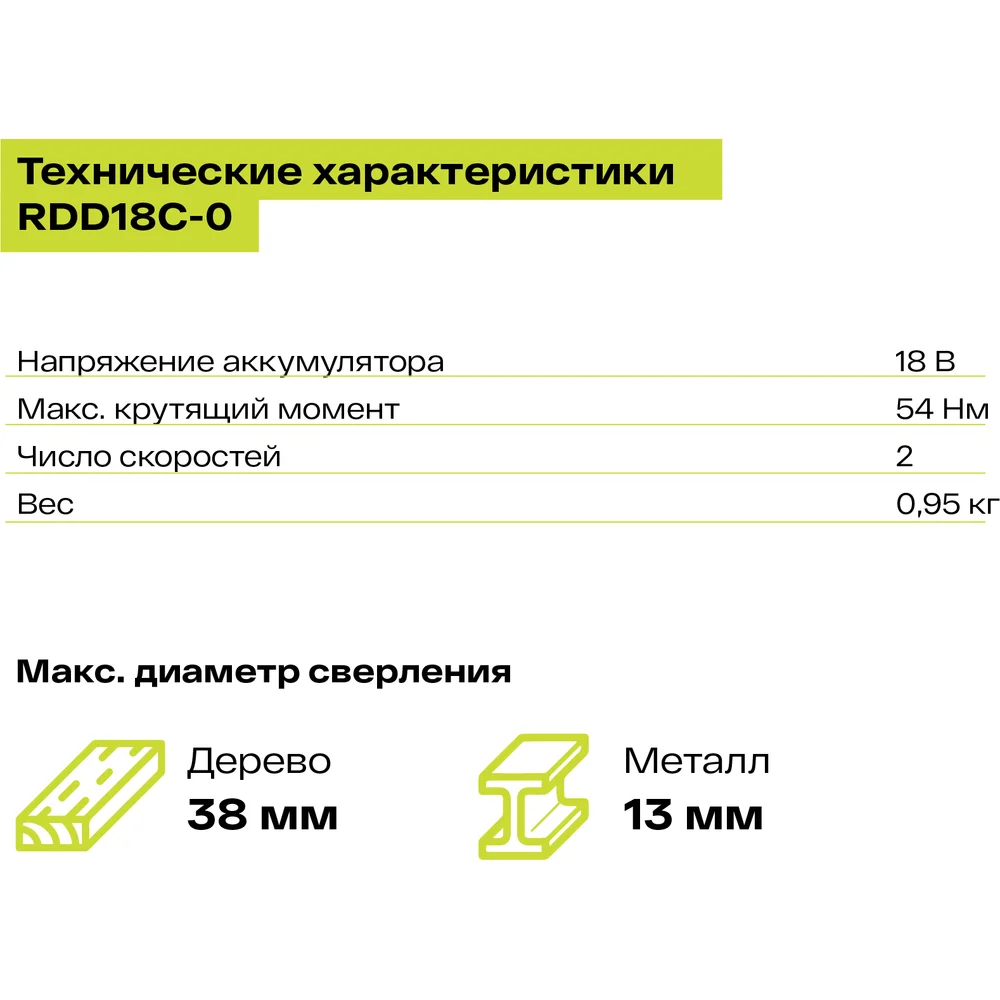 Технические характеристики
RDD18C-0

Напряжение аккумулятора 18 В
Макс. крутящий момент 54 Нм
Число скоростей 2
Вес 0,95 кг

Макс. диаметр сверления

Дерево
38 мм

Металл
13 мм